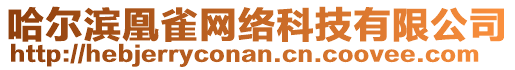 哈尔滨凰雀网络科技有限公司
http://hebjerryconan.cn.coovee.com